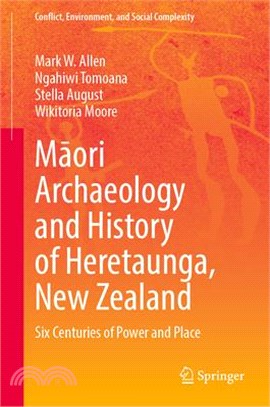 Conflict, Environment, and Social Complexity

Mark W. Allen
Ngahiwi Tomoana
Stella August
Wikitoria Moore

Māori Archaeology and History of Heretaunga, New Zealand

Six Centuries of Power and Place

Springer